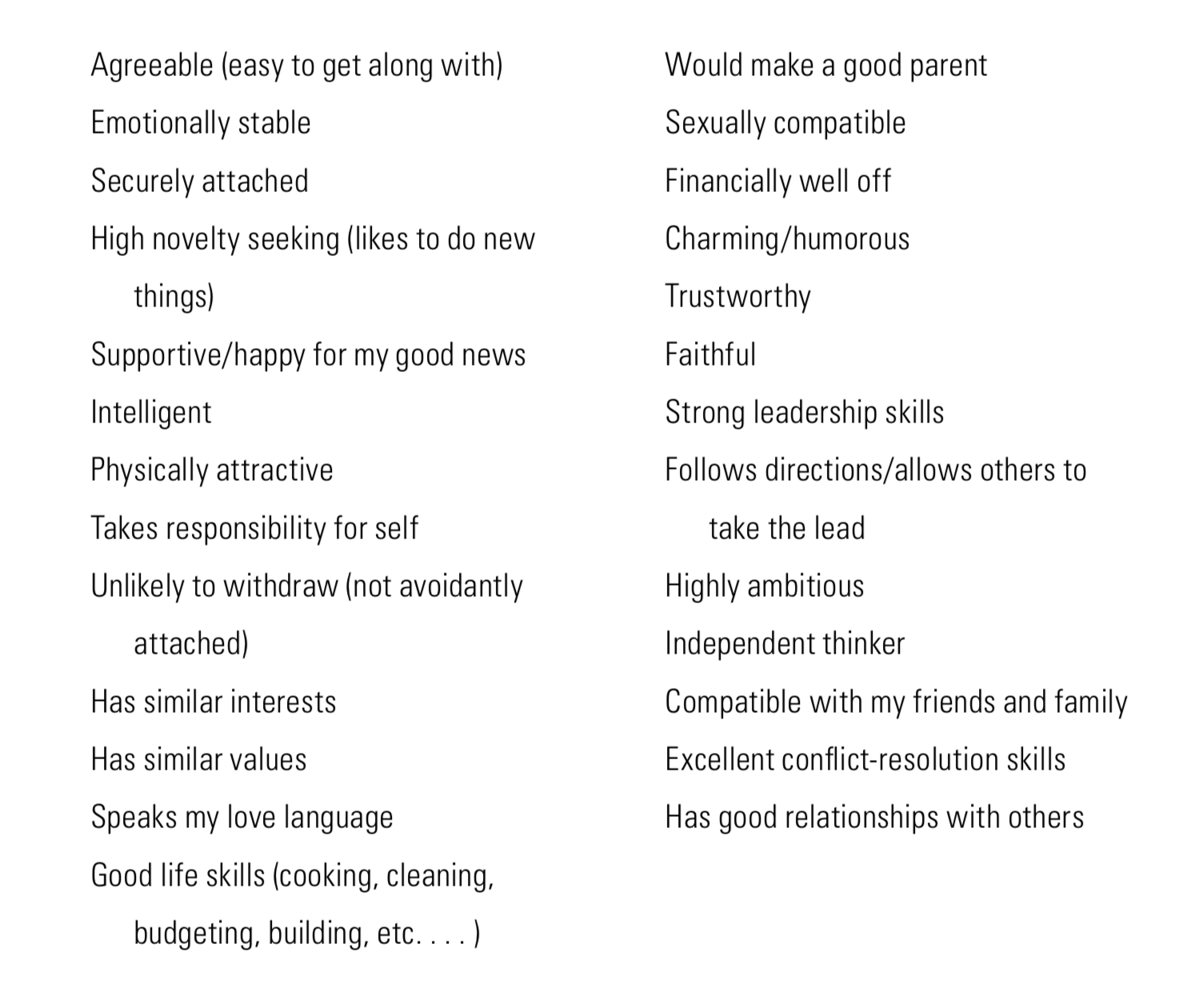 Agreeable (easy to get along with)
Emotionally stable
Securely attached
High novelty seeking (likes to do new things)
Supportive/happy for my good news
Intelligent
Physically attractive
Takes responsibility for self
Unlikely to withdraw (not avoidantly attached)
Has similar interests
Has similar values
Speaks my love language
Good life skills (cooking, cleaning, budgeting, building, etc. . . . )

Would make a good parent
Sexually compatible
Financially well off
Charming/humorous
Trustworthy
Faithful
Strong leadership skills
Follows directions/allows others to take the lead
Highly ambitious
Independent thinker
Compatible with my friends and family
Excellent conflict-resolution skills
Has good relationships with others